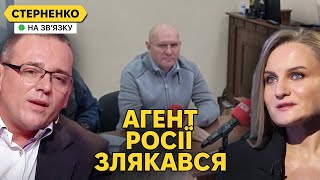 СТЕРНЕНКО
НА ЗВ'ЯЗКУ

АГЕНТ
РОСІЇ
ЗЛЯКАВСЯ